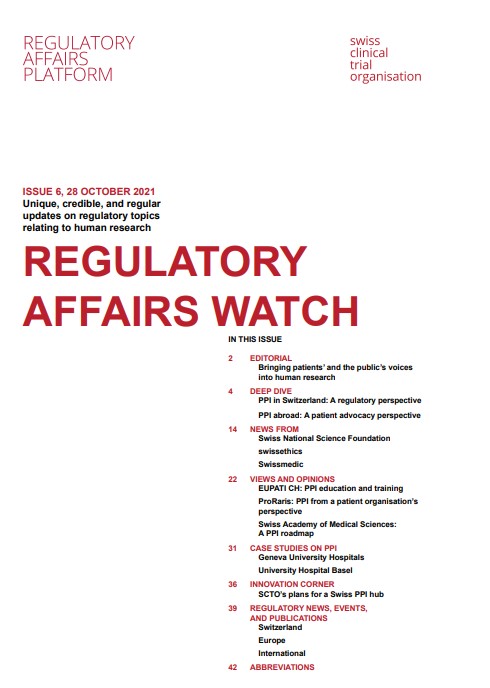 REGULATORY AFFAIRS PLATFORM

swiss clinical trial organisation

ISSUE 6, 28 OCTOBER 2021
Unique, credible, and regular updates on regulatory topics relating to human research

REGULATORY AFFAIRS WATCH

IN THIS ISSUE

2 EDITORIAL
Bringing patients' and the public's voices into human research

4 DEEP DIVE
PPI in Switzerland: A regulatory perspective
PPI abroad: A patient advocacy perspective

14 NEWS FROM
Swiss National Science Foundation
swissethics
Swissmedic

22 VIEWS AND OPINIONS
EUPATI CH: PPI education and training
ProRaris: PPI from a patient organisation's perspective
Swiss Academy of Medical Sciences: A PPI roadmap

31 CASE STUDIES ON PPI
Geneva University Hospitals
University Hospital Basel

36 INNOVATION CORNER
SCTO's plans for a Swiss PPI hub

39 REGULATORY NEWS, EVENTS, AND PUBLICATIONS
Switzerland
Europe
International

42 ABBREVIATIONS